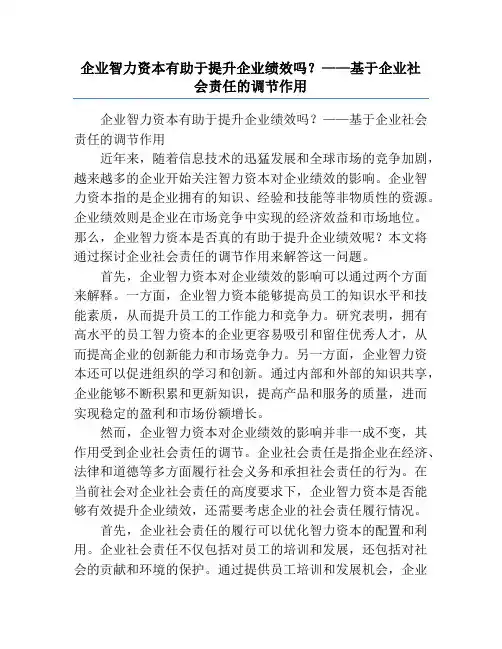 企业智力资本有助于提升企业绩效吗？——基于企业社会责任的调节作用

企业智力资本有助于提升企业绩效吗？——基于企业社会责任的调节作用

近年来，随着信息技术的迅猛发展和全球市场的竞争加剧，越来越多的企业开始关注智力资本对企业绩效的影响。企业智力资本指的是企业拥有的知识、经验和技能等非物质性的资源。企业绩效则是企业在市场竞争中实现的经济效益和市场地位。那么，企业智力资本是否真的有助于提升企业绩效呢？本文将通过探讨企业社会责任的调节作用来解答这一问题。

首先，企业智力资本对企业绩效的影响可以通过两个方面来解释。一方面，企业智力资本能够提高员工的知识水平和技能素质，从而提升员工的工作能力和竞争力。研究表明，拥有高水平的员工智力资本的企业更容易吸引和留住优秀人才，从而提高企业的创新能力和市场竞争力。另一方面，企业智力资本还可以促进组织的学习和创新。通过内部和外部的知识共享，企业能够不断积累和更新知识，提高产品和服务的质量，进而实现稳定的盈利和市场份额增长。

然而，企业智力资本对企业绩效的影响并非一成不变，其作用受到企业社会责任的调节。企业社会责任是指企业在经济、法律和道德等多方面履行社会义务和承担社会责任的行为。在当前社会对企业社会责任的高度要求下，企业智力资本是否能够有效提升企业绩效，还需要考虑企业的社会责任履行情况。

首先，企业社会责任的履行可以优化智力资本的配置和利用。企业社会责任不仅包括对员工的培训和发展，还包括对社会的贡献和环境的保护。通过提供员工培训和发展机会，企业